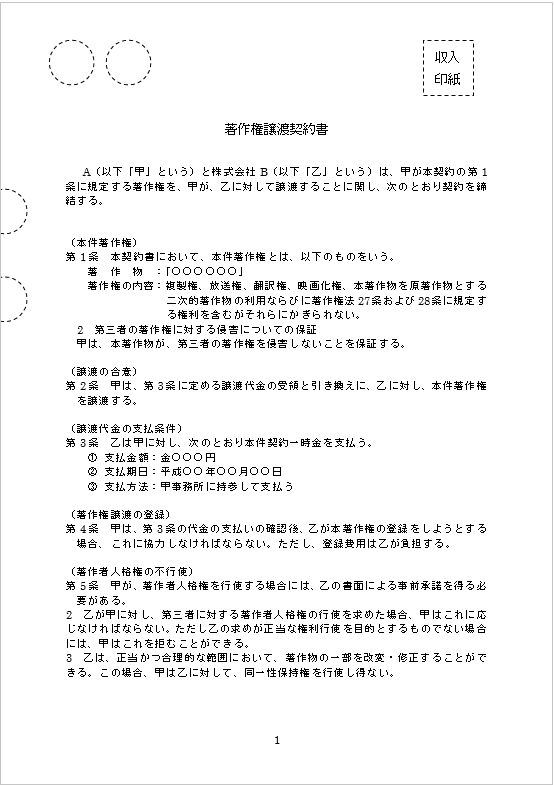 収入
印紙

著作権譲渡契約書

Ａ（以下「甲」という）と株式会社Ｂ（以下「乙」という）は、甲が本契約の第１条に規定する著作権を、甲が、乙に対して譲渡することに関し、次のとおり契約を締結する。

（本件著作権）
第１条　本契約書において、本件著作権とは、以下のものをいう。
著　作　物　：「○○○○○○」
著作権の内容：複製権、放送権、翻訳権、映画化権、本著作物を原著作物とする二次的著作物の利用ならびに著作権法27条および28条に規定する権利を含むがそれらにかぎられない。
2　第三者の著作権に対する侵害についての保証
甲は、本著作物が、第三者の著作権を侵害しないことを保証する。

（譲渡の合意）
第２条　甲は、第３条に定める譲渡代金の受領と引き換えに、乙に対し、本件著作権を譲渡する。

（譲渡代金の支払条件）
第３条　乙は甲に対し、次のとおり本件契約一時金を支払う。
①　支払金額：金○○○円
②　支払期日：平成○○年○○月○○日
③　支払方法：甲事務所に持参して支払う

（著作権譲渡の登録）
第４条　甲は、第３条の代金の支払いの確認後、乙が本著作権の登録をしようとする場合、これに協力しなければならない。ただし、登録費用は乙が負担する。

（著作者人格権の不行使）
第５条　甲が、著作者人格権を行使する場合には、乙の書面による事前承諾を得る必要がある。
2　乙が甲に対し、第三者に対する著作者人格権の行使を求めた場合、甲はこれに応じなければならない。ただし乙の求めが正当な権利行使を目的とするものでない場合には、甲はこれを拒むことができる。
3　乙は、正当かつ合理的な範囲において、著作物の一部を改変・修正することができる。この場合、甲は乙に対して、同一性保持権を行使し得ない。

1